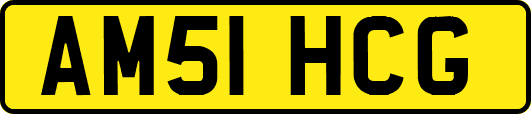 AM51 HCG